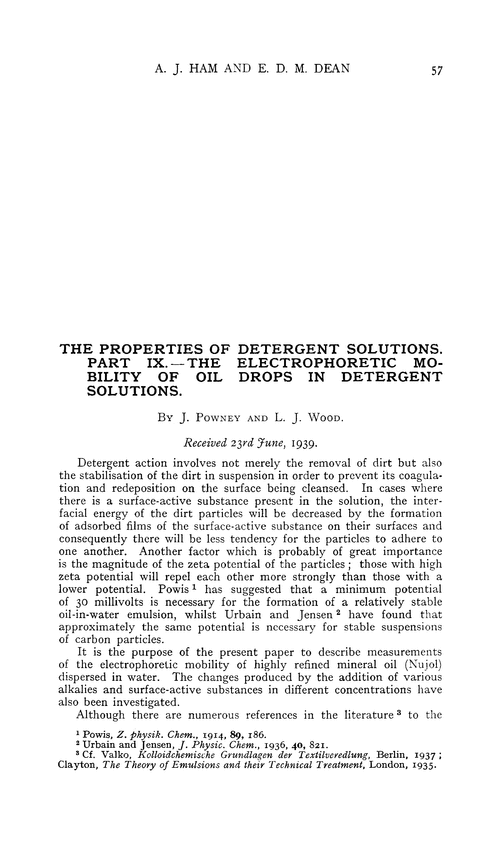 A. J. HAM AND E. D. M. DEAN 57

THE PROPERTIES OF DETERGENT SOLUTIONS. PART IX.—THE ELECTROPHORETIC MOBILITY OF OIL DROPS IN DETERGENT SOLUTIONS.

By J. Powney and L. J. Wood.

Received 23rd June, 1939.

Detergent action involves not merely the removal of dirt but also the stabilisation of the dirt in suspension in order to prevent its coagulation and redeposition on the surface being cleansed. In cases where there is a surface-active substance present in the solution, the interfacial energy of the dirt particles will be decreased by the formation of adsorbed films of the surface-active substance on their surfaces and consequently there will be less tendency for the particles to adhere to one another. Another factor which is probably of great importance is the magnitude of the zeta potential of the particles; those with high zeta potential will repel each other more strongly than those with a lower potential. Powis $^1$ has suggested that a minimum potential of 30 millivolts is necessary for the formation of a relatively stable oil-in-water emulsion, whilst Urbain and Jensen $^2$ have found that approximately the same potential is necessary for stable suspensions of carbon particles.

It is the purpose of the present paper to describe measurements of the electrophoretic mobility of highly refined mineral oil (Nujol) dispersed in water. The changes produced by the addition of various alkalies and surface-active substances in different concentrations have also been investigated.

Although there are numerous references in the literature $^3$ to the

$^1$ Powis, Z. physik. Chem., 1914, 89, 186.
$^2$ Urbain and Jensen, J. Physic. Chem., 1936, 40, 821.
$^3$ Cf. Valko, Kolloidchemische Grundlagen der Textilveredlung, Berlin, 1937; Clayton, The Theory of Emulsions and their Technical Treatment, London, 1935.